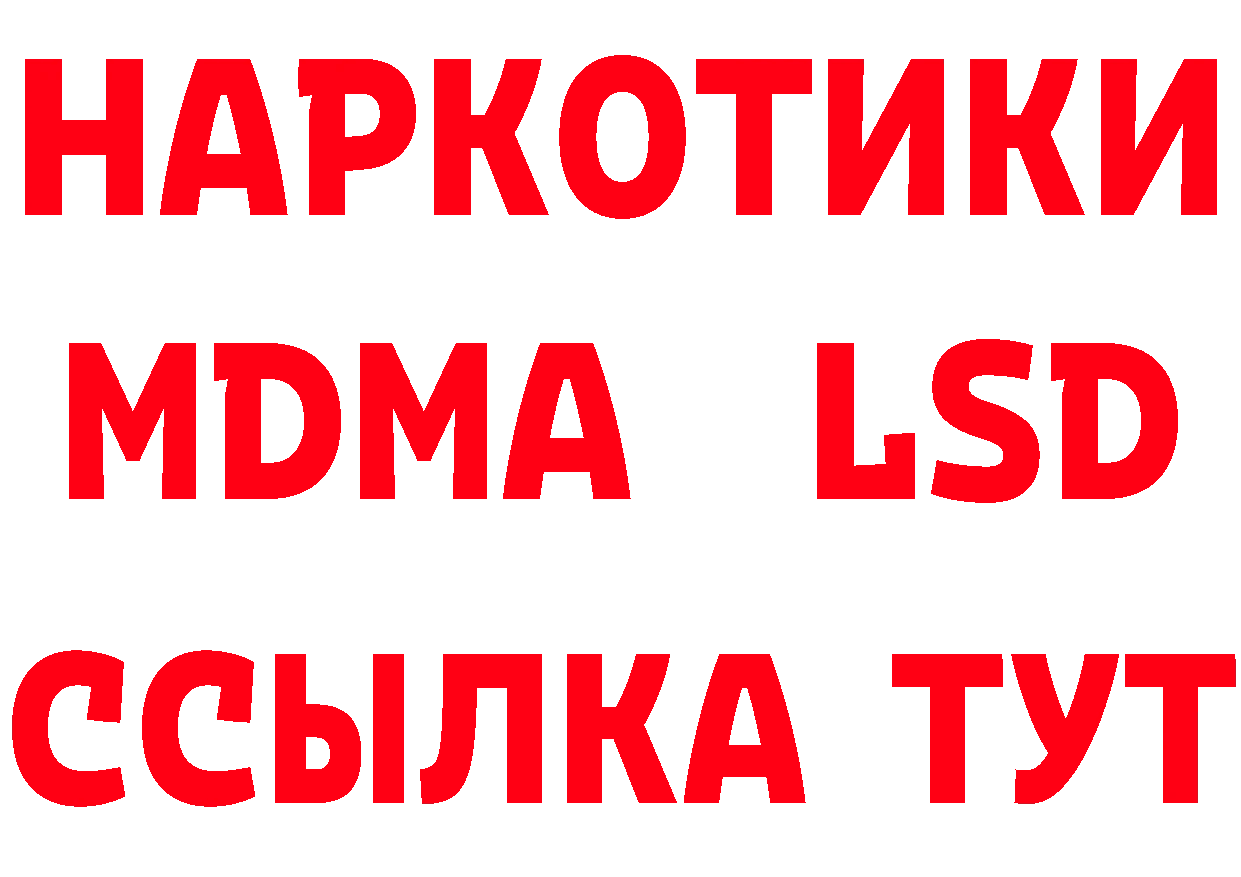 НАРКОТИКИ
MDMA LSD
ССЫЛКА ТУТ